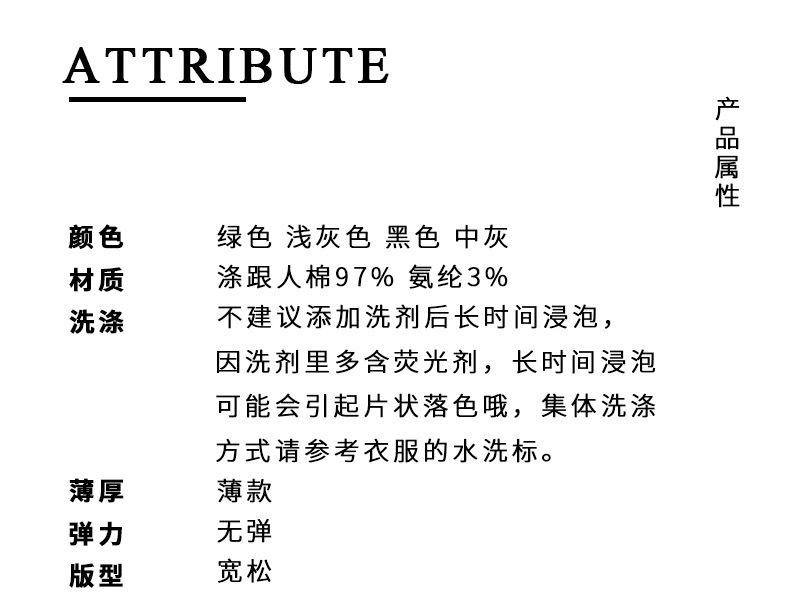 ATTRIBUTE

产品属性

| 颜色 | 绿色 浅灰色 黑色 中灰 |
|---|---|
| 材质 | 涤跟人棉97% 氨纶3% |
| 洗涤 | 不建议添加洗剂后长时间浸泡，因洗剂里多含荧光剂，长时间浸泡可能会引起片状落色哦，集体洗涤方式请参考衣服的水洗标。 |
| 薄厚 | 薄款 |
| 弹力 | 无弹 |
| 版型 | 宽松 |